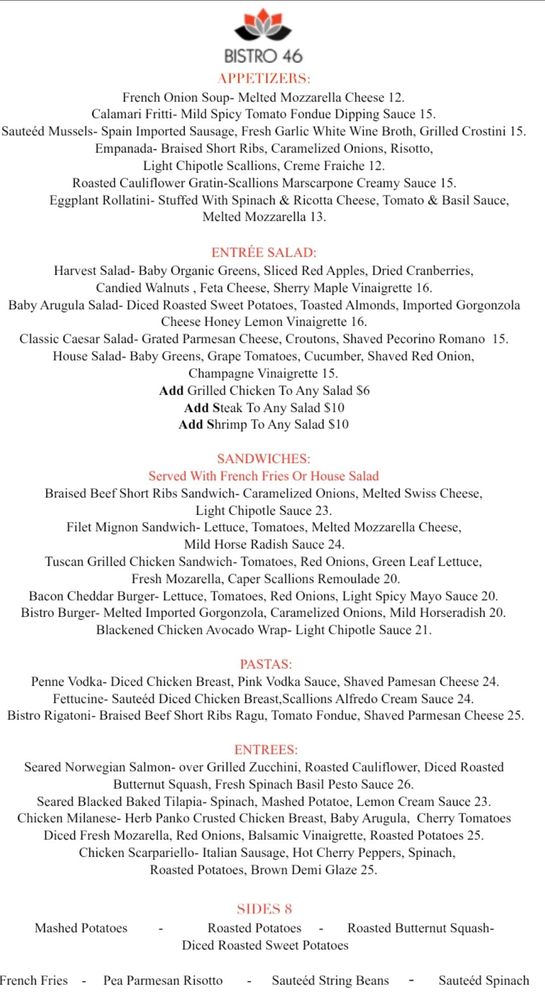 BISTRO 46

APPETIZERS:

French Onion Soup- Melted Mozzarella Cheese 12.
Calamari Fritti- Mild Spicy Tomato Fondue Dipping Sauce 15.
Sauteéd Mussels- Spain Imported Sausage, Fresh Garlic White Wine Broth, Grilled Crostini 15.
Empanada- Braised Short Ribs, Caramelized Onions, Risotto, Light Chipotle Scallions, Creme Fraiche 12.
Roasted Cauliflower Gratin-Scallions Marscarpone Creamy Sauce 15.
Eggplant Rollatini- Stuffed With Spinach & Ricotta Cheese, Tomato & Basil Sauce, Melted Mozzarella 13.

ENTRÉE SALAD:

Harvest Salad- Baby Organic Greens, Sliced Red Apples, Dried Cranberries, Candied Walnuts , Feta Cheese, Sherry Maple Vinaigrette 16.
Baby Arugula Salad- Diced Roasted Sweet Potatoes, Toasted Almonds, Imported Gorgonzola Cheese Honey Lemon Vinaigrette 16.
Classic Caesar Salad- Grated Parmesan Cheese, Croutons, Shaved Pecorino Romano 15.
House Salad- Baby Greens, Grape Tomatoes, Cucumber, Shaved Red Onion, Champagne Vinaigrette 15.
Add Grilled Chicken To Any Salad $6
Add Steak To Any Salad $10
Add Shrimp To Any Salad $10

SANDWICHES:
Served With French Fries Or House Salad

Braised Beef Short Ribs Sandwich- Caramelized Onions, Melted Swiss Cheese, Light Chipotle Sauce 23.
Filet Mignon Sandwich- Lettuce, Tomatoes, Melted Mozzarella Cheese, Mild Horse Radish Sauce 24.
Tuscan Grilled Chicken Sandwich- Tomatoes, Red Onions, Green Leaf Lettuce, Fresh Mozarella, Caper Scallions Remoulade 20.
Bacon Cheddar Burger- Lettuce, Tomatoes, Red Onions, Light Spicy Mayo Sauce 20.
Bistro Burger- Melted Imported Gorgonzola, Caramelized Onions, Mild Horseradish 20.
Blackened Chicken Avocado Wrap- Light Chipotle Sauce 21.

PASTAS:

Penne Vodka- Diced Chicken Breast, Pink Vodka Sauce, Shaved Pamesan Cheese 24.
Fettucine- Sauteéd Diced Chicken Breast,Scallions Alfredo Cream Sauce 24.
Bistro Rigatoni- Braised Beef Short Ribs Ragu, Tomato Fondue, Shaved Parmesan Cheese 25.

ENTREES:

Seared Norwegian Salmon- over Grilled Zucchini, Roasted Cauliflower, Diced Roasted Butternut Squash, Fresh Spinach Basil Pesto Sauce 26.
Seared Blacked Baked Tilapia- Spinach, Mashed Potatoe, Lemon Cream Sauce 23.
Chicken Milanese- Herb Panko Crusted Chicken Breast, Baby Arugula, Cherry Tomatoes Diced Fresh Mozarella, Red Onions, Balsamic Vinaigrette, Roasted Potatoes 25.
Chicken Scarpariello- Italian Sausage, Hot Cherry Peppers, Spinach, Roasted Potatoes, Brown Demi Glaze 25.

SIDES 8

Mashed Potatoes - Roasted Potatoes - Roasted Butternut Squash- Diced Roasted Sweet Potatoes

French Fries - Pea Parmesan Risotto - Sauteéd String Beans - Sauteéd Spinach